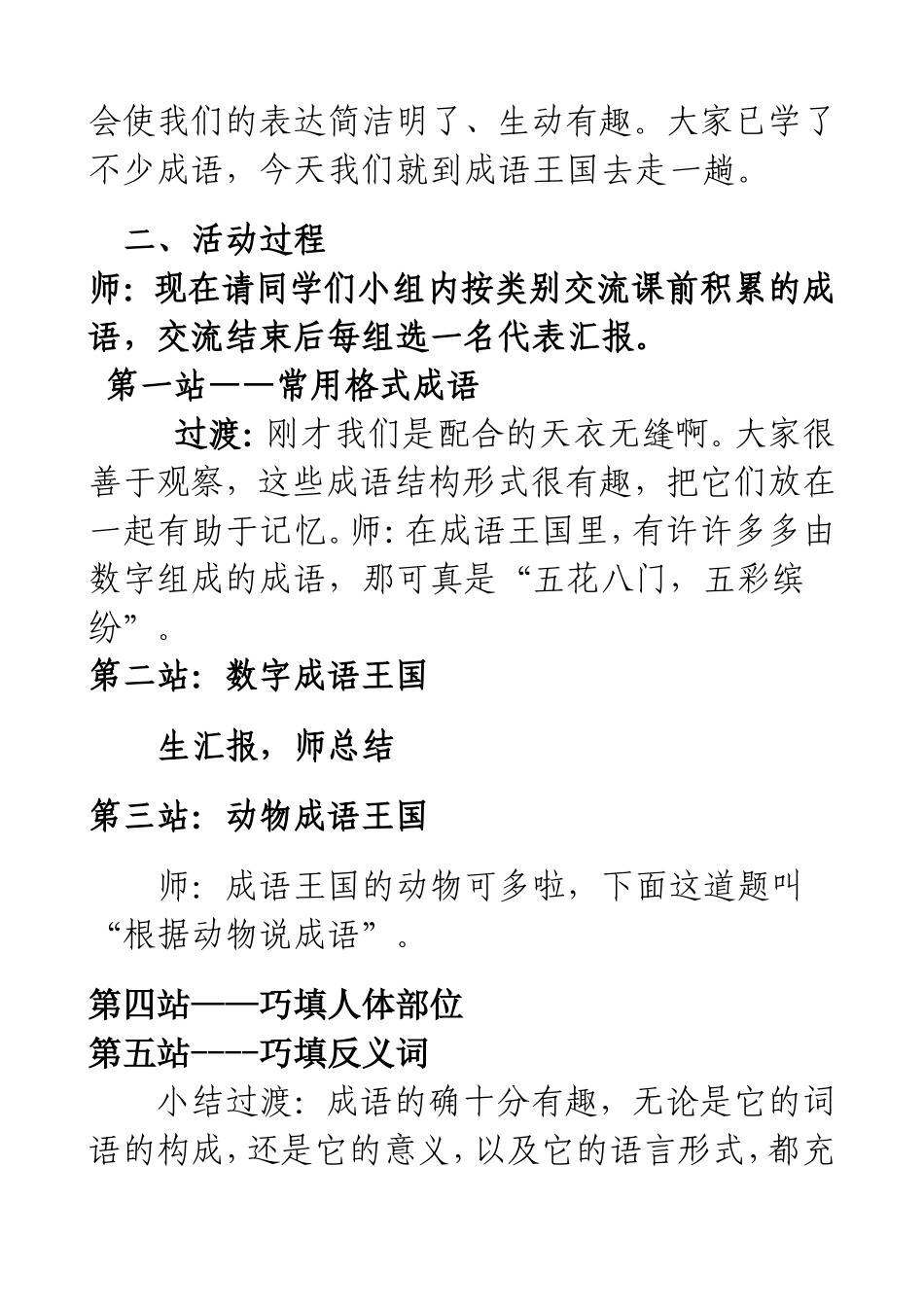 会使我们的表达简洁明了、生动有趣。大家已学了不少成语，今天我们就到成语王国去走一趟。

二、活动过程
师：现在请同学们小组内按类别交流课前积累的成语，交流结束后每组选一名代表汇报。
第一站——常用格式成语
过渡：刚才我们是配合的天衣无缝啊。大家很善于观察，这些成语结构形式很有趣，把它们放在一起有助于记忆。师：在成语王国里，有许许多多由数字组成的成语，那可真是“五花八门，五彩缤纷”。
第二站：数字成语王国

生汇报，师总结

第三站：动物成语王国

师：成语王国的动物可多啦，下面这道题叫“根据动物说成语”。

第四站——巧填人体部位
第五站----巧填反义词
小结过渡：成语的确十分有趣，无论是它的词语的构成，还是它的意义，以及它的语言形式，都充